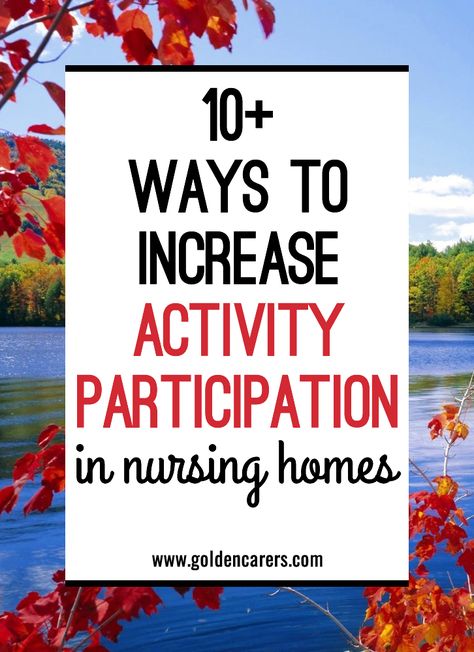 10+
WAYS TO
INCREASE
ACTIVITY
PARTICIPATION
in nursing homes

www.goldencarers.com